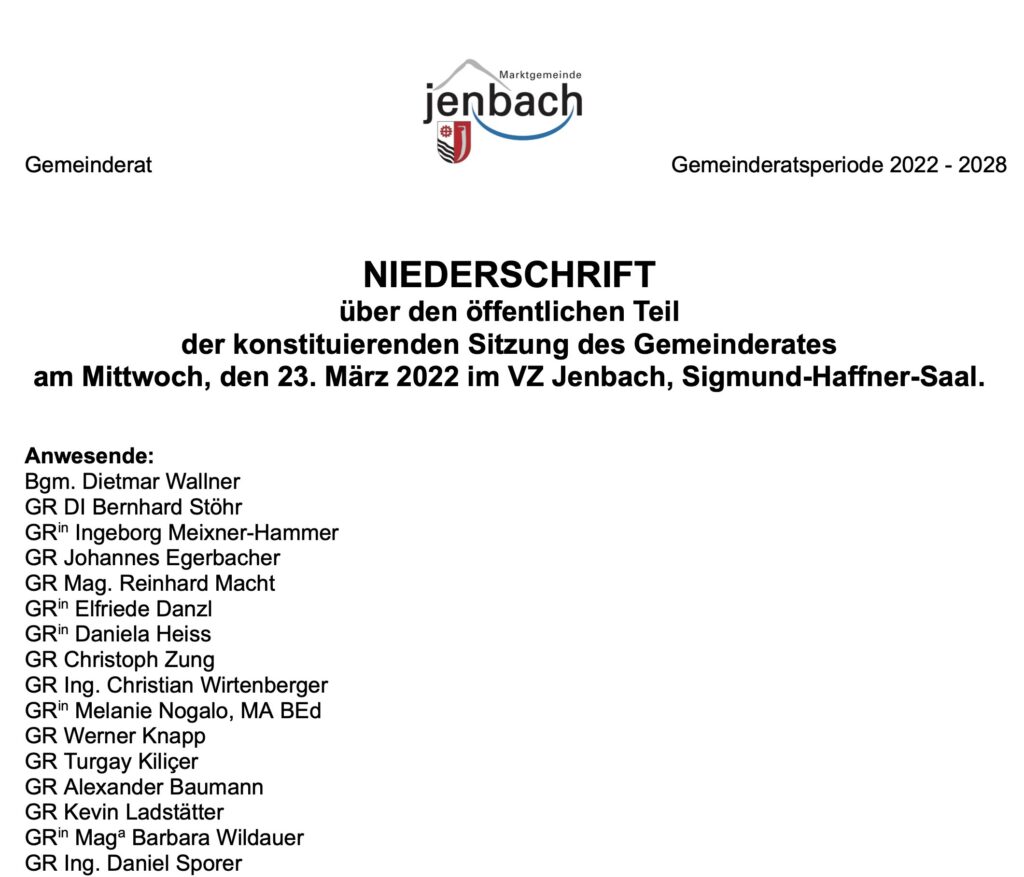 Marktgemeinde
jenbach

Gemeinderat

Gemeinderatsperiode 2022 - 2028

NIEDERSCHRIFT
über den öffentlichen Teil
der konstituierenden Sitzung des Gemeinderates
am Mittwoch, den 23. März 2022 im VZ Jenbach, Sigmund-Haffner-Saal.

Anwesende:
Bgm. Dietmar Wallner
GR DI Bernhard Stöhr
GR$^{in}$ Ingeborg Meixner-Hammer
GR Johannes Egerbacher
GR Mag. Reinhard Macht
GR$^{in}$ Elfriede Danzl
GR$^{in}$ Daniela Heiss
GR Christoph Zung
GR Ing. Christian Wirtenberger
GR$^{in}$ Melanie Nogalo, MA BEd
GR Werner Knapp
GR Turgay Kiliçer
GR Alexander Baumann
GR Kevin Ladstätter
GR$^{in}$ Mag$^{a}$ Barbara Wildauer
GR Ing. Daniel Sporer